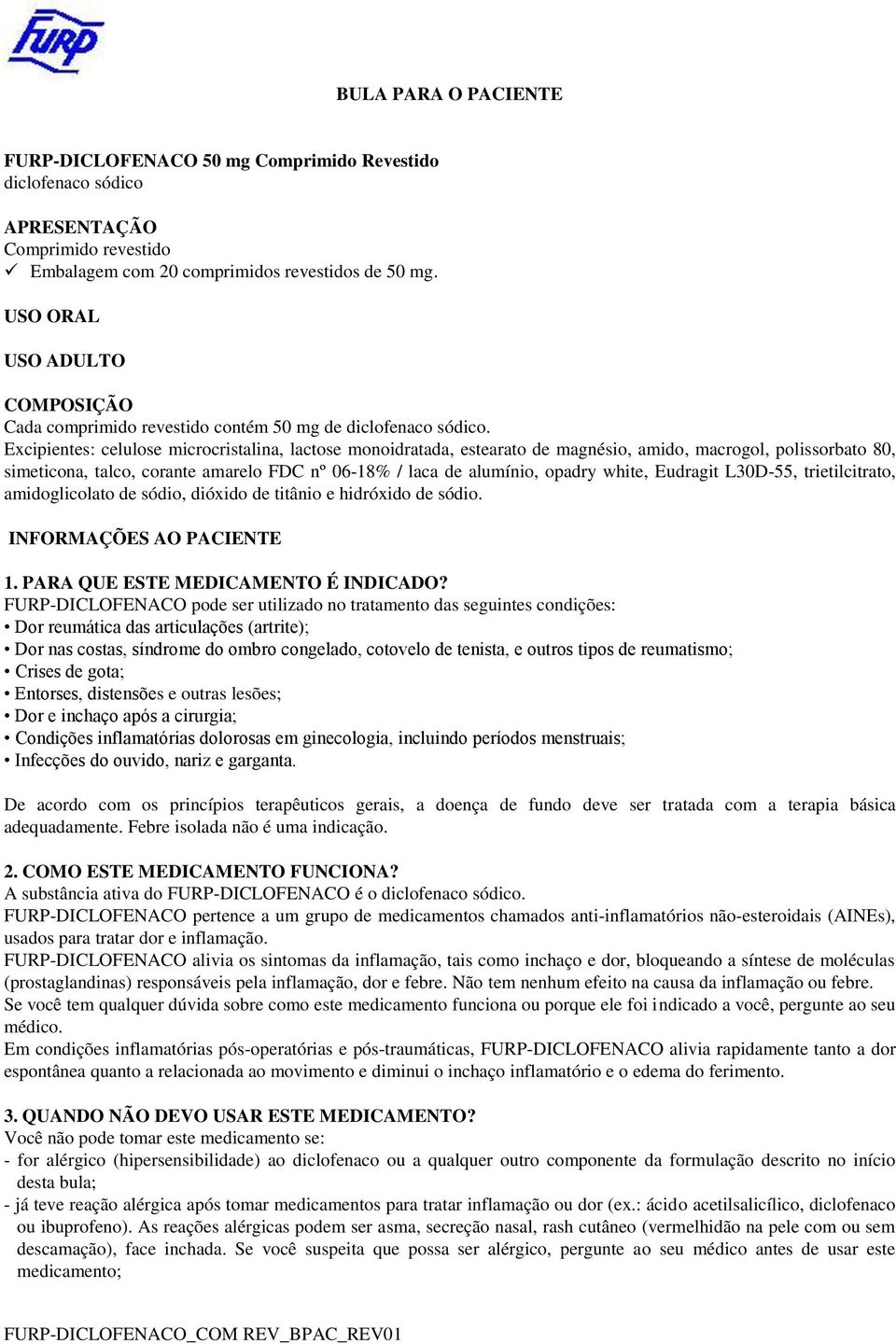 FURP

BULA PARA O PACIENTE

FURP-DICLOFENACO 50 mg Comprimido Revestido
diclofenaco sódico

APRESENTAÇÃO
Comprimido revestido
✓ Embalagem com 20 comprimidos revestidos de 50 mg.

USO ORAL

USO ADULTO

COMPOSIÇÃO
Cada comprimido revestido contém 50 mg de diclofenaco sódico.
Excipientes: celulose microcristalina, lactose monoidratada, estearato de magnésio, amido, macrogol, polissorbato 80, simeticona, talco, corante amarelo FDC nº 06-18% / laca de alumínio, opadry white, Eudragit L30D-55, trietilcitrato, amidoglicolato de sódio, dióxido de titânio e hidróxido de sódio.

INFORMAÇÕES AO PACIENTE

1. PARA QUE ESTE MEDICAMENTO É INDICADO?
FURP-DICLOFENACO pode ser utilizado no tratamento das seguintes condições:
• Dor reumática das articulações (artrite);
• Dor nas costas, síndrome do ombro congelado, cotovelo de tenista, e outros tipos de reumatismo;
• Crises de gota;
• Entorses, distensões e outras lesões;
• Dor e inchaço após a cirurgia;
• Condições inflamatórias dolorosas em ginecologia, incluindo períodos menstruais;
• Infecções do ouvido, nariz e garganta.

De acordo com os princípios terapêuticos gerais, a doença de fundo deve ser tratada com a terapia básica adequadamente. Febre isolada não é uma indicação.

2. COMO ESTE MEDICAMENTO FUNCIONA?
A substância ativa do FURP-DICLOFENACO é o diclofenaco sódico.
FURP-DICLOFENACO pertence a um grupo de medicamentos chamados anti-inflamatórios não-esteroidais (AINEs), usados para tratar dor e inflamação.
FURP-DICLOFENACO alivia os sintomas da inflamação, tais como inchaço e dor, bloqueando a síntese de moléculas (prostaglandinas) responsáveis pela inflamação, dor e febre. Não tem nenhum efeito na causa da inflamação ou febre.
Se você tem qualquer dúvida sobre como este medicamento funciona ou porque ele foi indicado a você, pergunte ao seu médico.
Em condições inflamatórias pós-operatórias e pós-traumáticas, FURP-DICLOFENACO alivia rapidamente tanto a dor espontânea quanto a relacionada ao movimento e diminui o inchaço inflamatório e o edema do ferimento.

3. QUANDO NÃO DEVO USAR ESTE MEDICAMENTO?
Você não pode tomar este medicamento se:
- for alérgico (hipersensibilidade) ao diclofenaco ou a qualquer outro componente da formulação descrito no início desta bula;
- já teve reação alérgica após tomar medicamentos para tratar inflamação ou dor (ex.: ácido acetilsalicílico, diclofenaco ou ibuprofeno). As reações alérgicas podem ser asma, secreção nasal, rash cutâneo (vermelhidão na pele com ou sem descamação), face inchada. Se você suspeita que possa ser alérgico, pergunte ao seu médico antes de usar este medicamento;

FURP-DICLOFENACO_COM REV_BPAC_REV01